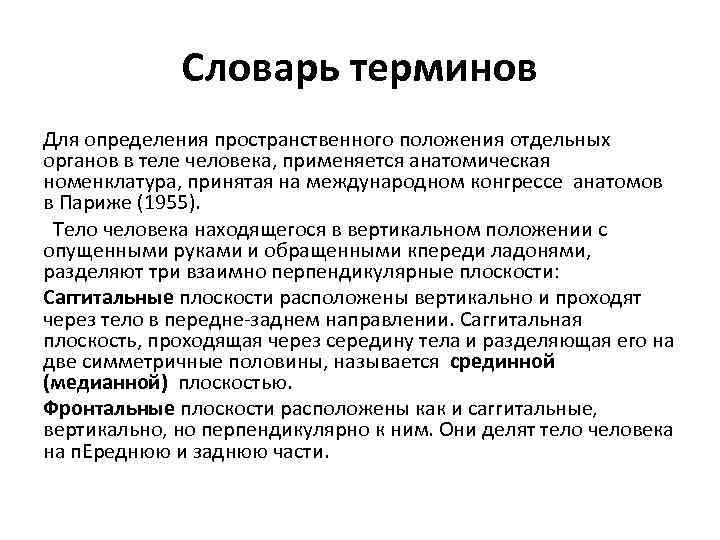 Словарь терминов

Для определения пространственного положения отдельных органов в теле человека, применяется анатомическая номенклатура, принятая на международном конгрессе анатомов в Париже (1955).

Тело человека находящегося в вертикальном положении с опущенными руками и обращенными кпереди ладонями, разделяют три взаимно перпендикулярные плоскости:

Сагитальные плоскости расположены вертикально и проходят через тело в передне-заднем направлении. Саггитальная плоскость, проходящая через середину тела и разделяющая его на две симметричные половины, называется срединной (медианной) плоскостью.

Фронтальные плоскости расположены как и саггитальные, вертикально, но перпендикулярно к ним. Они делят тело человека на пЕреднюю и заднюю части.